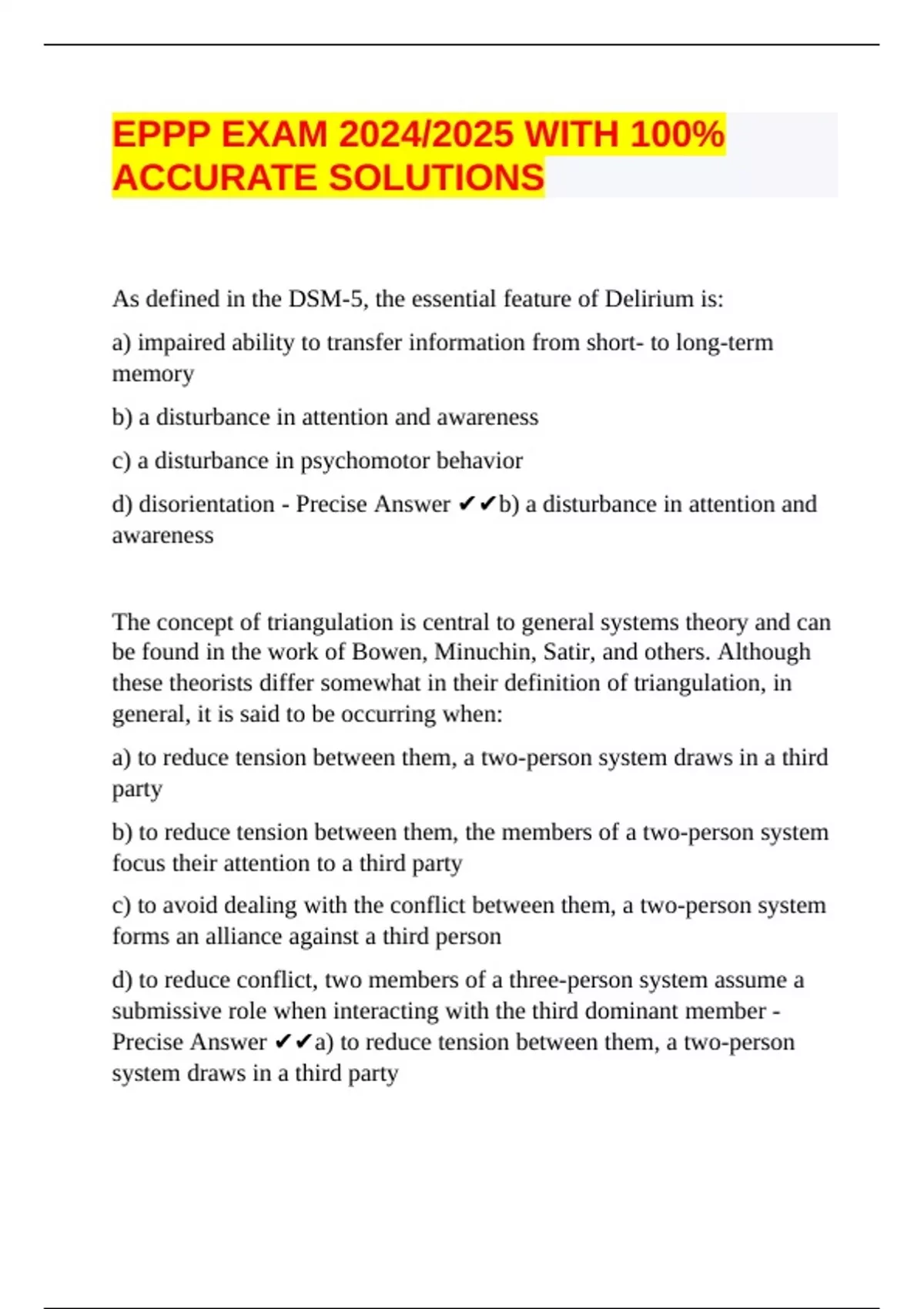 EPPP EXAM 2024/2025 WITH 100% ACCURATE SOLUTIONS

As defined in the DSM-5, the essential feature of Delirium is:

a) impaired ability to transfer information from short- to long-term memory

b) a disturbance in attention and awareness

c) a disturbance in psychomotor behavior

d) disorientation - Precise Answer ✔✔b) a disturbance in attention and awareness

The concept of triangulation is central to general systems theory and can be found in the work of Bowen, Minuchin, Satir, and others. Although these theorists differ somewhat in their definition of triangulation, in general, it is said to be occurring when:

a) to reduce tension between them, a two-person system draws in a third party

b) to reduce tension between them, the members of a two-person system focus their attention to a third party

c) to avoid dealing with the conflict between them, a two-person system forms an alliance against a third person

d) to reduce conflict, two members of a three-person system assume a submissive role when interacting with the third dominant member - Precise Answer ✔✔a) to reduce tension between them, a two-person system draws in a third party